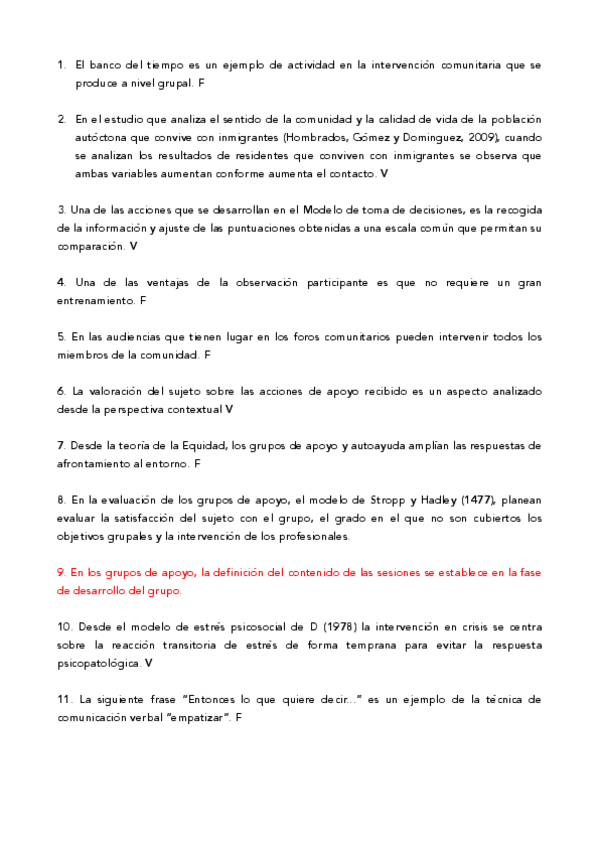 1. El banco del tiempo es un ejemplo de actividad en la intervención comunitaria que se produce a nivel grupal. F

2. En el estudio que analiza el sentido de la comunidad y la calidad de vida de la población autóctona que convive con inmigrantes (Hombrados, Gómez y Dominguez, 2009), cuando se analizan los resultados de residentes que conviven con inmigrantes se observa que ambas variables aumentan conforme aumenta el contacto. V

3. Una de las acciones que se desarrollan en el Modelo de toma de decisiones, es la recogida de la información y ajuste de las puntuaciones obtenidas a una escala común que permitan su comparación. V

4. Una de las ventajas de la observación participante es que no requiere un gran entrenamiento. F

5. En las audiencias que tienen lugar en los foros comunitarios pueden intervenir todos los miembros de la comunidad. F

6. La valoración del sujeto sobre las acciones de apoyo recibido es un aspecto analizado desde la perspectiva contextual V

7. Desde la teoría de la Equidad, los grupos de apoyo y autoayuda amplían las respuestas de afrontamiento al entorno. F

8. En la evaluación de los grupos de apoyo, el modelo de Stropp y Hadley (1477), planean evaluar la satisfacción del sujeto con el grupo, el grado en el que no son cubiertos los objetivos grupales y la intervención de los profesionales.

9. En los grupos de apoyo, la definición del contenido de las sesiones se establece en la fase de desarrollo del grupo.

10. Desde el modelo de estrés psicosocial de D (1978) la intervención en crisis se centra sobre la reacción transitoria de estrés de forma temprana para evitar la respuesta psicopatológica. V

11. La siguiente frase "Entonces lo que quiere decir..." es un ejemplo de la técnica de comunicación verbal "empatizar". F